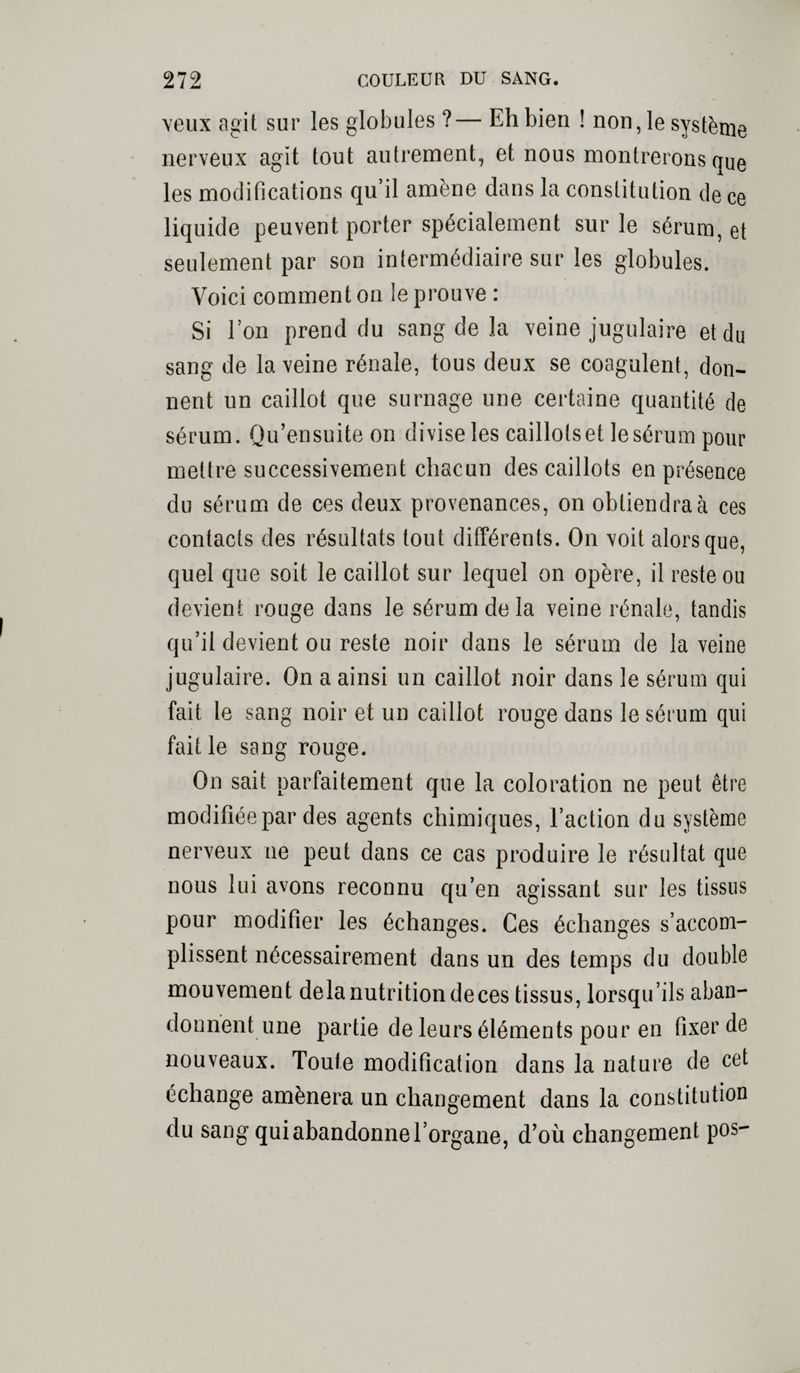 272 COULEUR DU SANG.

veux agit sur les globules ? — Eh bien ! non, le système nerveux agit tout autrement, et nous montrerons que les modifications qu'il amène dans la constitution de ce liquide peuvent porter spécialement sur le sérum, et seulement par son intermédiaire sur les globules.

Voici comment on le prouve :

Si l'on prend du sang de la veine jugulaire et du sang de la veine rénale, tous deux se coagulent, donnent un caillot que surnage une certaine quantité de sérum. Qu'ensuite on divise les caillots et le sérum pour mettre successivement chacun des caillots en présence du sérum de ces deux provenances, on obtiendra à ces contacts des résultats tout différents. On voit alors que, quel que soit le caillot sur lequel on opère, il reste ou devient rouge dans le sérum de la veine rénale, tandis qu'il devient ou reste noir dans le sérum de la veine jugulaire. On a ainsi un caillot noir dans le sérum qui fait le sang noir et un caillot rouge dans le sérum qui fait le sang rouge.

On sait parfaitement que la coloration ne peut être modifiée par des agents chimiques, l'action du système nerveux ne peut dans ce cas produire le résultat que nous lui avons reconnu qu'en agissant sur les tissus pour modifier les échanges. Ces échanges s'accomplissent nécessairement dans un des temps du double mouvement de la nutrition de ces tissus, lorsqu'ils abandonnent une partie de leurs éléments pour en fixer de nouveaux. Toute modification dans la nature de cet échange amènera un changement dans la constitution du sang qui abandonne l'organe, d'où changement pos-